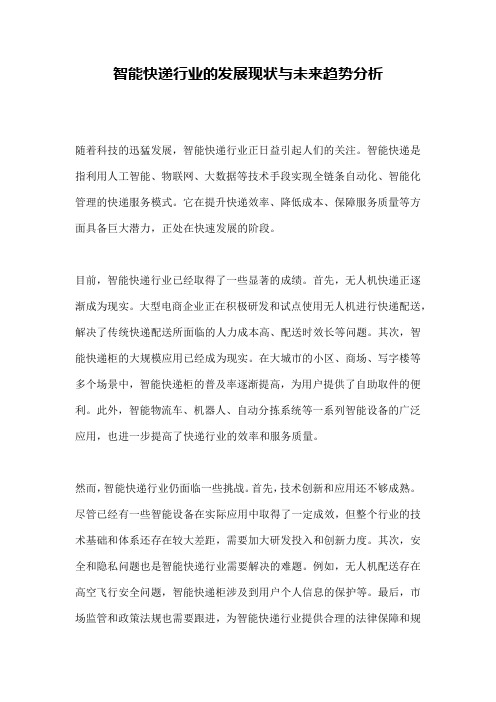 智能快递行业的发展现状与未来趋势分析

随着科技的迅猛发展，智能快递行业正日益引起人们的关注。智能快递是指利用人工智能、物联网、大数据等技术手段实现全链条自动化、智能化管理的快递服务模式。它在提升快递效率、降低成本、保障服务质量等方面具备巨大潜力，正处在快速发展的阶段。

目前，智能快递行业已经取得了一些显著的成绩。首先，无人机快递正逐渐成为现实。大型电商企业正在积极研发和试点使用无人机进行快递配送，解决了传统快递配送所面临的人力成本高、配送时效长等问题。其次，智能快递柜的大规模应用已经成为现实。在大城市的小区、商场、写字楼等多个场景中，智能快递柜的普及率逐渐提高，为用户提供了自助取件的便利。此外，智能物流车、机器人、自动分拣系统等一系列智能设备的广泛应用，也进一步提高了快递行业的效率和服务质量。

然而，智能快递行业仍面临一些挑战。首先，技术创新和应用还不够成熟。尽管已经有一些智能设备在实际应用中取得了一定成效，但整个行业的技术基础和体系还存在较大差距，需要加大研发投入和创新力度。其次，安全和隐私问题也是智能快递行业需要解决的难题。例如，无人机配送存在高空飞行安全问题，智能快递柜涉及到用户个人信息的保护等。最后，市场监管和政策法规也需要跟进，为智能快递行业提供合理的法律保障和规